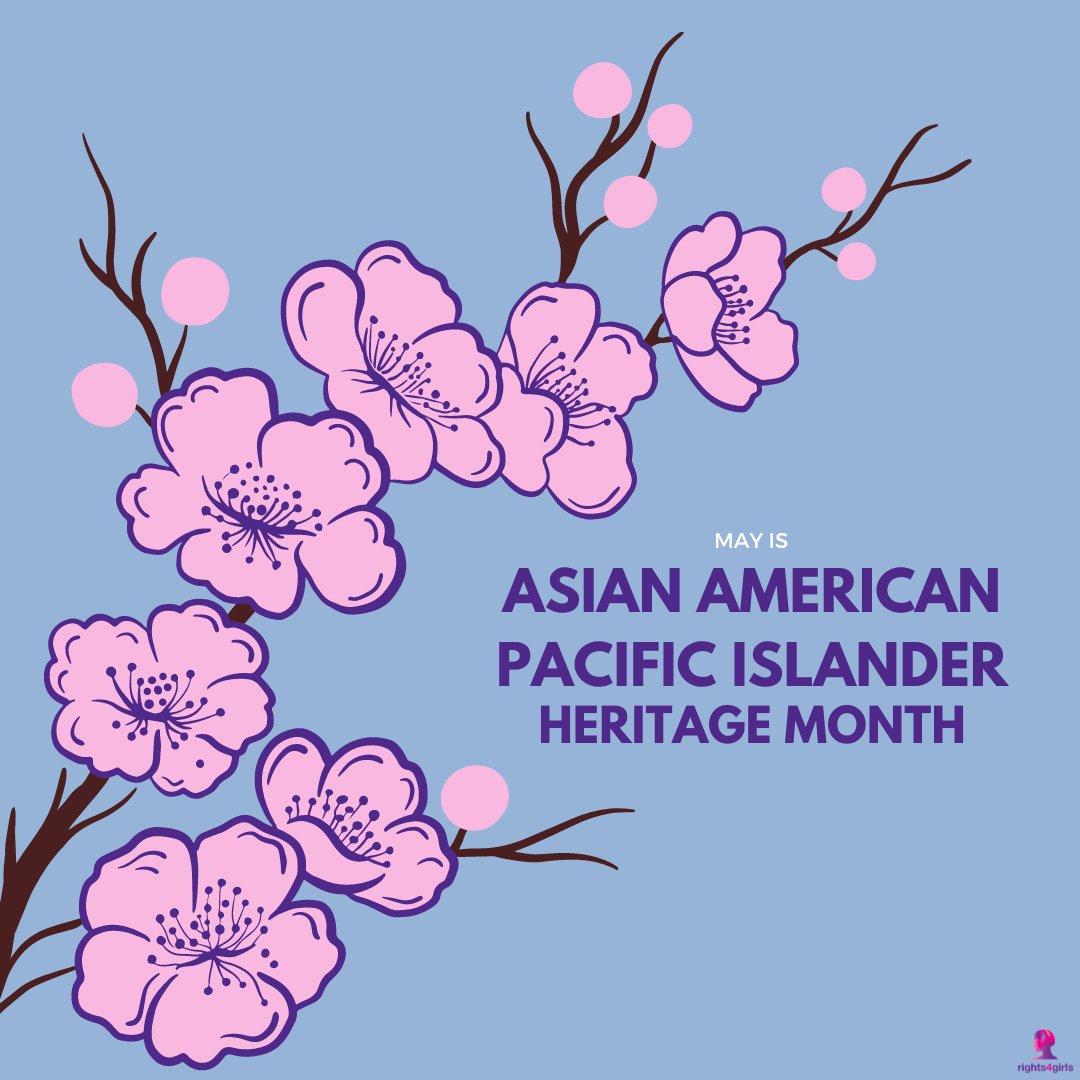 MAY IS
ASIAN AMERICAN PACIFIC ISLANDER HERITAGE MONTH

rights4girls